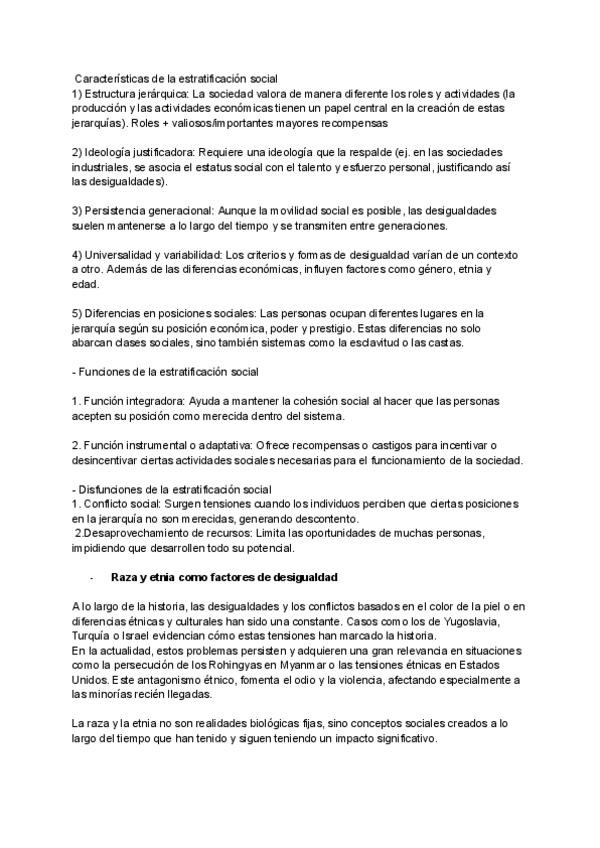 Características de la estratificación social
1) Estructura jerárquica: La sociedad valora de manera diferente los roles y actividades (la producción y las actividades económicas tienen un papel central en la creación de estas jerarquías). Roles + valiosos/importantes mayores recompensas

2) Ideología justificadora: Requiere una ideología que la respalde (ej. en las sociedades industriales, se asocia el estatus social con el talento y esfuerzo personal, justificando así las desigualdades).

3) Persistencia generacional: Aunque la movilidad social es posible, las desigualdades suelen mantenerse a lo largo del tiempo y se transmiten entre generaciones.

4) Universalidad y variabilidad: Los criterios y formas de desigualdad varían de un contexto a otro. Además de las diferencias económicas, influyen factores como género, etnia y edad.

5) Diferencias en posiciones sociales: Las personas ocupan diferentes lugares en la jerarquía según su posición económica, poder y prestigio. Estas diferencias no solo abarcan clases sociales, sino también sistemas como la esclavitud o las castas.

- Funciones de la estratificación social

1. Función integradora: Ayuda a mantener la cohesión social al hacer que las personas acepten su posición como merecida dentro del sistema.

2. Función instrumental o adaptativa: Ofrece recompensas o castigos para incentivar o desincentivar ciertas actividades sociales necesarias para el funcionamiento de la sociedad.

- Disfunciones de la estratificación social
1. Conflicto social: Surgen tensiones cuando los individuos perciben que ciertas posiciones en la jerarquía no son merecidas, generando descontento.
2.Desaprovechamiento de recursos: Limita las oportunidades de muchas personas, impidiendo que desarrollen todo su potencial.

- Raza y etnia como factores de desigualdad

A lo largo de la historia, las desigualdades y los conflictos basados en el color de la piel o en diferencias étnicas y culturales han sido una constante. Casos como los de Yugoslavia, Turquía o Israel evidencian cómo estas tensiones han marcado la historia.
En la actualidad, estos problemas persisten y adquieren una gran relevancia en situaciones como la persecución de los Rohingyas en Myanmar o las tensiones étnicas en Estados Unidos. Este antagonismo étnico, fomenta el odio y la violencia, afectando especialmente a las minorías recién llegadas.

La raza y la etnia no son realidades biológicas fijas, sino conceptos sociales creados a lo largo del tiempo que han tenido y siguen teniendo un impacto significativo.